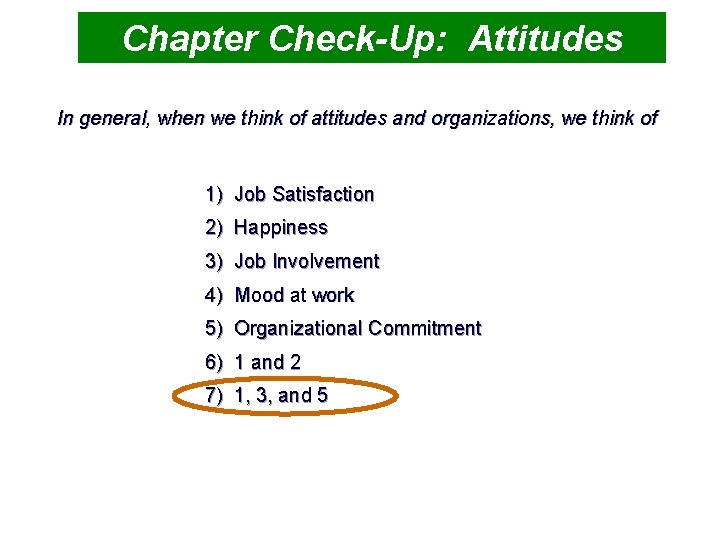 Chapter Check-Up: Attitudes

In general, when we think of attitudes and organizations, we think of

1) Job Satisfaction
2) Happiness
3) Job Involvement
4) Mood at work
5) Organizational Commitment
6) 1 and 2
7) 1, 3, and 5